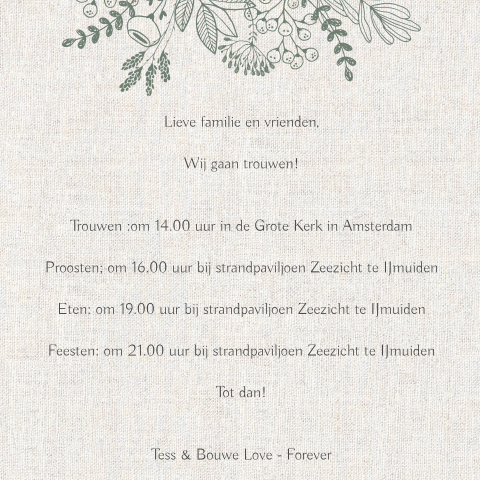 Lieve familie en vrienden,

Wij gaan trouwen!

Trouwen :om 14.00 uur in de Grote Kerk in Amsterdam

Proosten; om 16.00 uur bij strandpaviljoen Zeezicht te IJmuiden

Eten: om 19.00 uur bij strandpaviljoen Zeezicht te IJmuiden

Feesten: om 21.00 uur bij strandpaviljoen Zeezicht te IJmuiden

Tot dan!

Tess & Bouwe Love - Forever